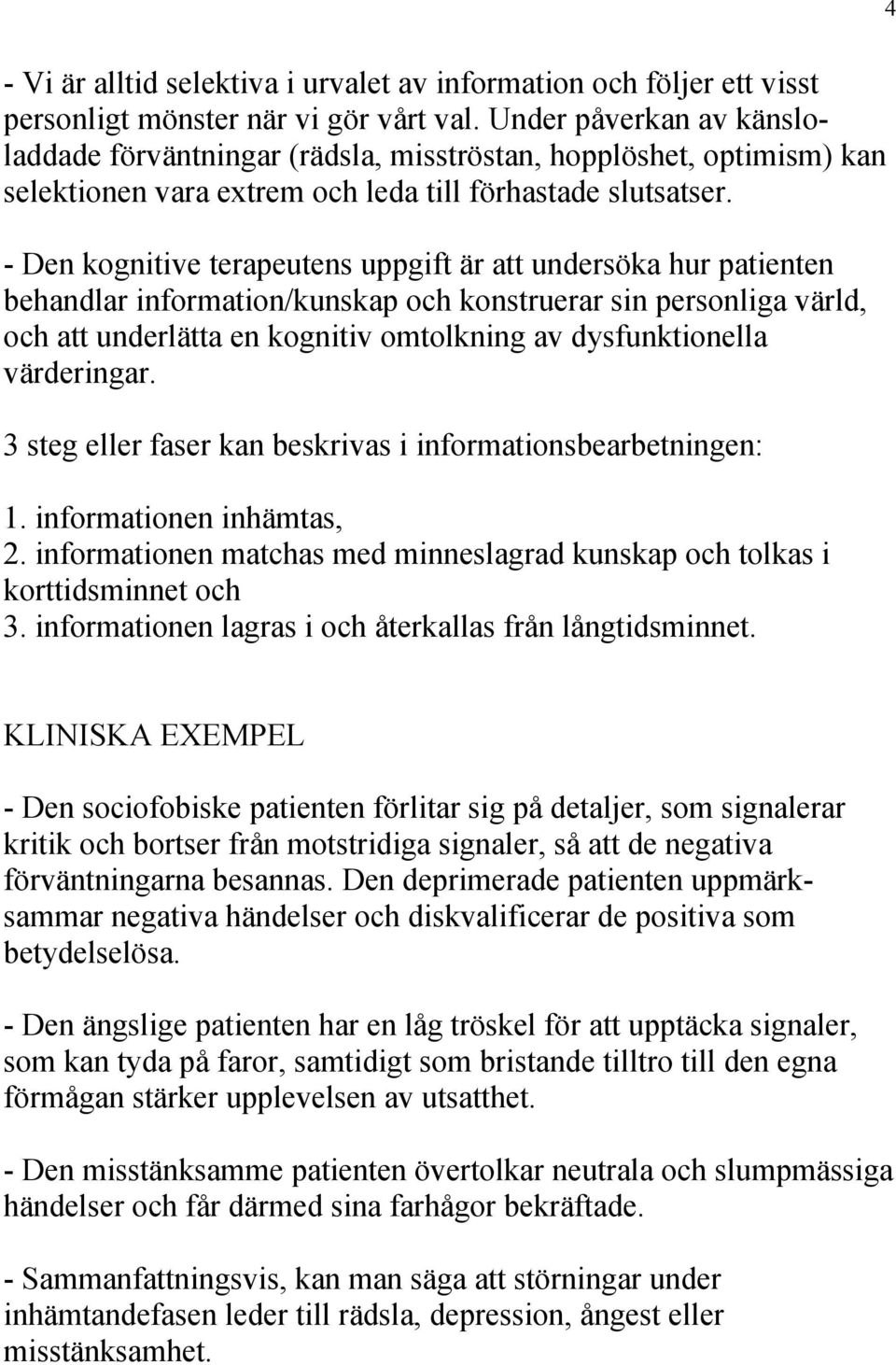 4

- Vi är alltid selektiva i urvalet av information och följer ett visst personligt mönster när vi gör vårt val. Under påverkan av känsloladdade förväntningar (rädsla, misströstan, hopplöshet, optimism) kan selektionen vara extrem och leda till förhastade slutsatser.

- Den kognitive terapeutens uppgift är att undersöka hur patienten behandlar information/kunskap och konstruerar sin personliga värld, och att underlätta en kognitiv omtolkning av dysfunktionella värderingar.

3 steg eller faser kan beskrivas i informationsbearbetningen:

1. informationen inhämtas,
2. informationen matchas med minneslagrad kunskap och tolkas i korttidsminnet och
3. informationen lagras i och återkallas från långtidsminnet.

KLINISKA EXEMPEL

- Den sociofobiske patienten förlitar sig på detaljer, som signalerar kritik och bortser från motstridiga signaler, så att de negativa förväntningarna besannas. Den deprimerade patienten uppmärksammar negativa händelser och diskvalificerar de positiva som betydelselösa.

- Den ängslige patienten har en låg tröskel för att upptäcka signaler, som kan tyda på faror, samtidigt som bristande tilltro till den egna förmågan stärker upplevelsen av utsatthet.

- Den misstänksamme patienten övertolkar neutrala och slumpmässiga händelser och får därmed sina farhågor bekräftade.

- Sammanfattningsvis, kan man säga att störningar under inhämtandefasen leder till rädsla, depression, ångest eller misstänksamhet.